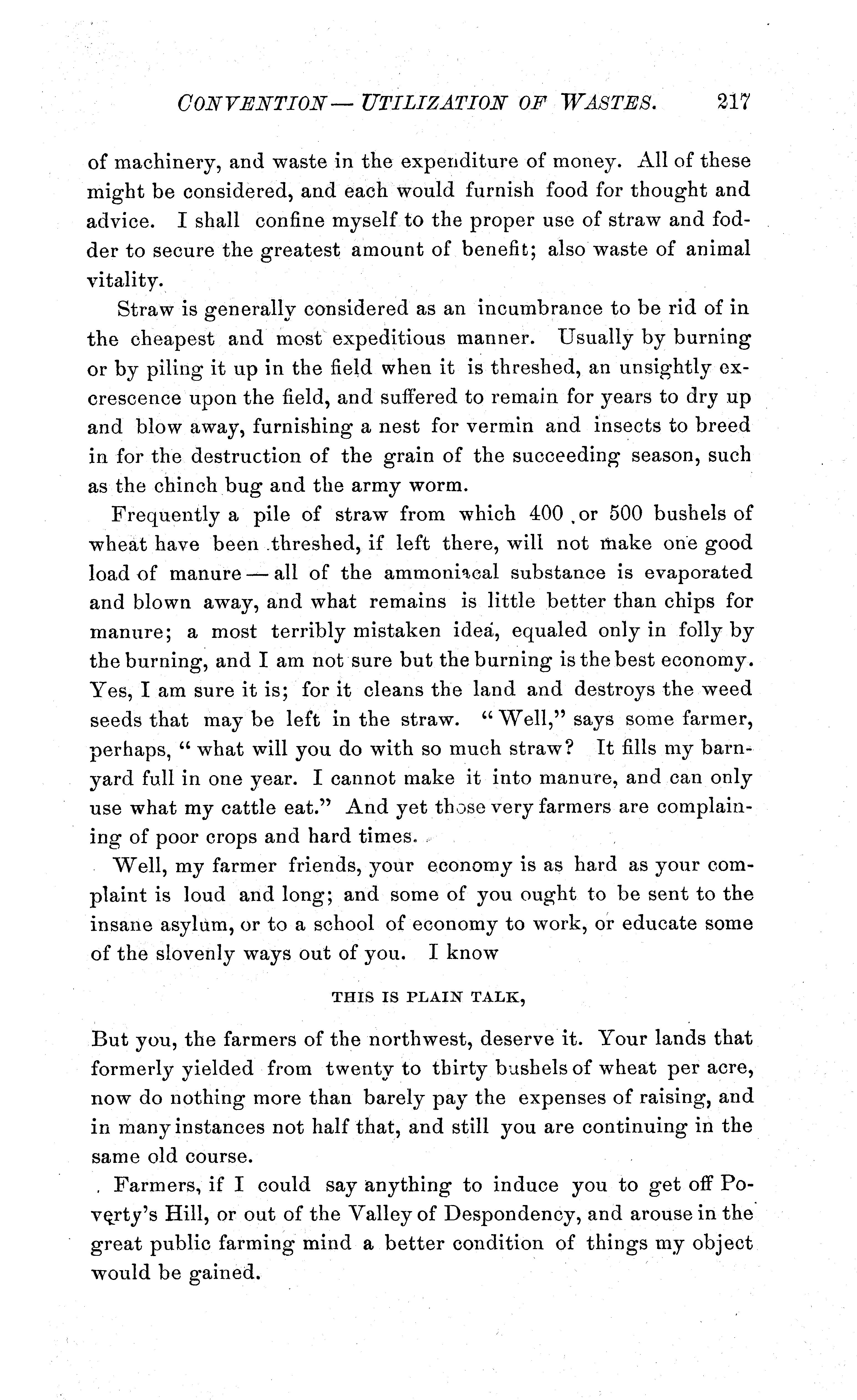 CONVENTION — UTILIZATION OF WASTES. 217

of machinery, and waste in the expenditure of money. All of these might be considered, and each would furnish food for thought and advice. I shall confine myself to the proper use of straw and fodder to secure the greatest amount of benefit; also waste of animal vitality.

Straw is generally considered as an incumbrance to be rid of in the cheapest and most expeditious manner. Usually by burning or by piling it up in the field when it is threshed, an unsightly excrescence upon the field, and suffered to remain for years to dry up and blow away, furnishing a nest for vermin and insects to breed in for the destruction of the grain of the succeeding season, such as the chinch bug and the army worm.

Frequently a pile of straw from which 400 or 500 bushels of wheat have been threshed, if left there, will not make one good load of manure — all of the ammoniacal substance is evaporated and blown away, and what remains is little better than chips for manure; a most terribly mistaken idea, equaled only in folly by the burning, and I am not sure but the burning is the best economy. Yes, I am sure it is; for it cleans the land and destroys the weed seeds that may be left in the straw. "Well," says some farmer, perhaps, "what will you do with so much straw? It fills my barnyard full in one year. I cannot make it into manure, and can only use what my cattle eat." And yet those very farmers are complaining of poor crops and hard times.

Well, my farmer friends, your economy is as hard as your complaint is loud and long; and some of you ought to be sent to the insane asylum, or to a school of economy to work, or educate some of the slovenly ways out of you. I know

THIS IS PLAIN TALK,

But you, the farmers of the northwest, deserve it. Your lands that formerly yielded from twenty to thirty bushels of wheat per acre, now do nothing more than barely pay the expenses of raising, and in many instances not half that, and still you are continuing in the same old course.

Farmers, if I could say anything to induce you to get off Poverty's Hill, or out of the Valley of Despondency, and arouse in the great public farming mind a better condition of things my object would be gained.